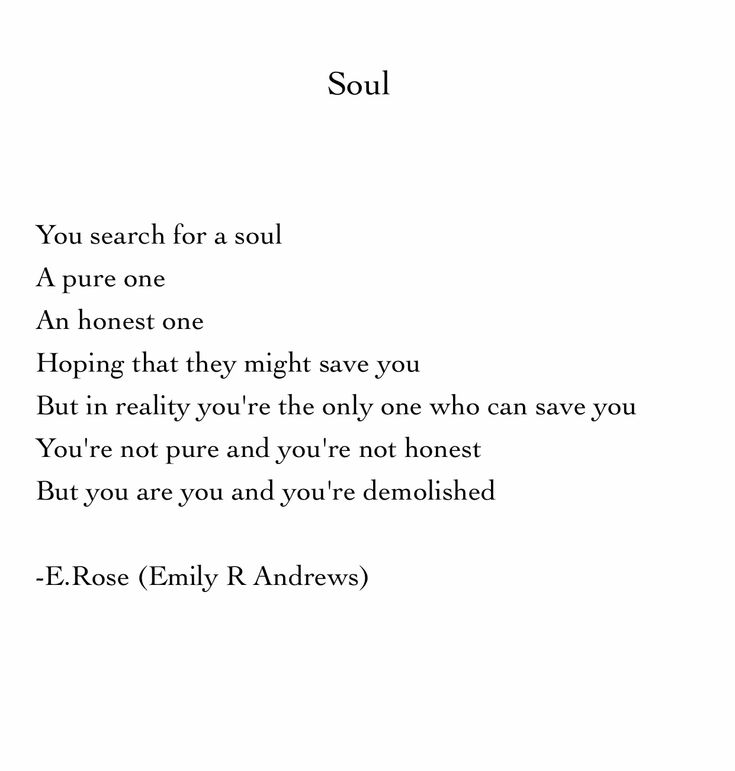 Soul

You search for a soul
A pure one
An honest one
Hoping that they might save you
But in reality you're the only one who can save you
You're not pure and you're not honest
But you are you and you're demolished

-E.Rose (Emily R Andrews)